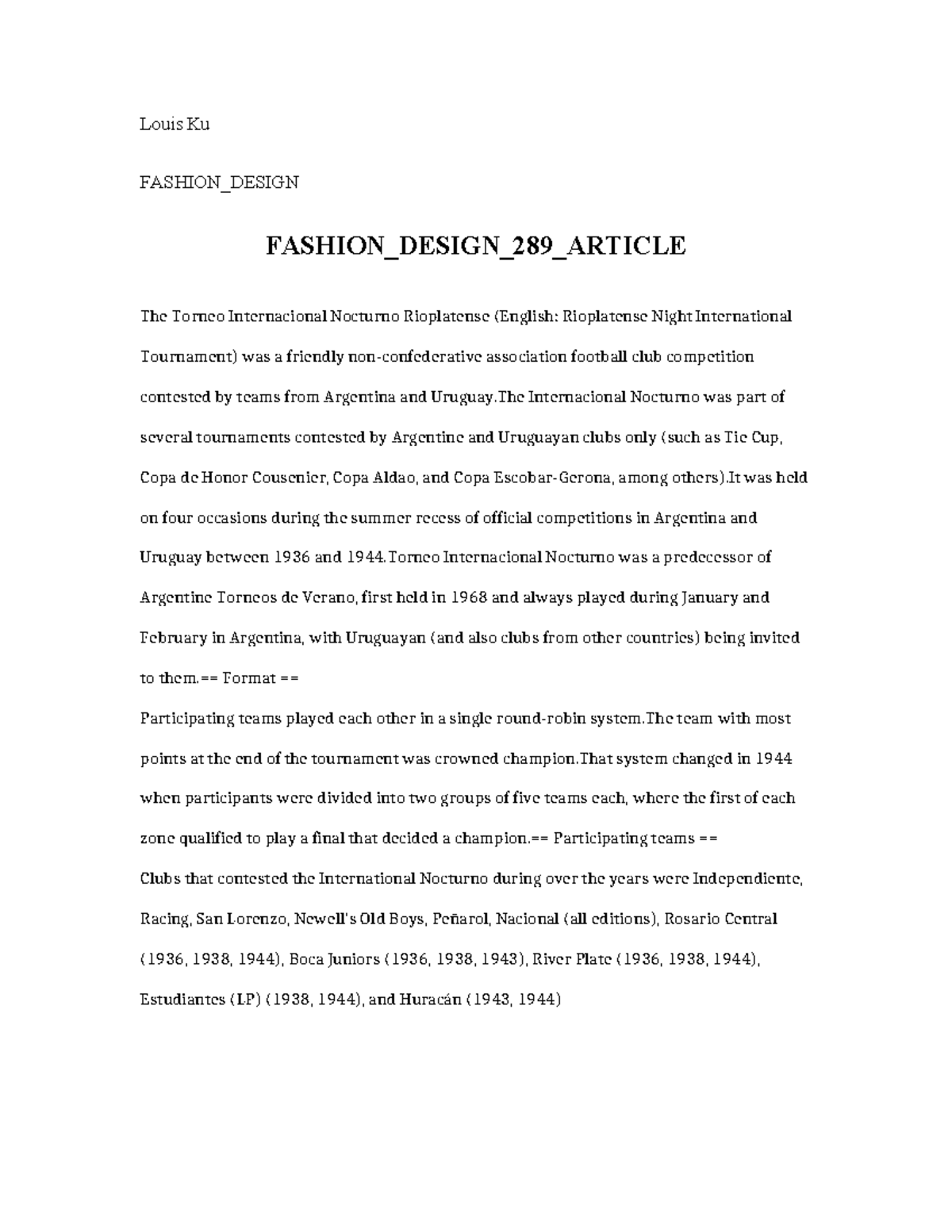 Louis Ku

FASHION_DESIGN

FASHION_DESIGN_289_ARTICLE

The Torneo Internacional Nocturno Rioplatense (English: Rioplatense Night International Tournament) was a friendly non-confederative association football club competition contested by teams from Argentina and Uruguay.The Internacional Nocturno was part of several tournaments contested by Argentine and Uruguayan clubs only (such as Tie Cup, Copa de Honor Cousenier, Copa Aldao, and Copa Escobar-Gerona, among others).It was held on four occasions during the summer recess of official competitions in Argentina and Uruguay between 1936 and 1944.Torneo Internacional Nocturno was a predecessor of Argentine Torneos de Verano, first held in 1968 and always played during January and February in Argentina, with Uruguayan (and also clubs from other countries) being invited to them.== Format ==

Participating teams played each other in a single round-robin system.The team with most points at the end of the tournament was crowned champion.That system changed in 1944 when participants were divided into two groups of five teams each, where the first of each zone qualified to play a final that decided a champion.== Participating teams ==

Clubs that contested the International Nocturno during over the years were Independiente, Racing, San Lorenzo, Newell's Old Boys, Peñarol, Nacional (all editions), Rosario Central (1936, 1938, 1944), Boca Juniors (1936, 1938, 1943), River Plate (1936, 1938, 1944), Estudiantes (LP) (1938, 1944), and Huracán (1943, 1944)